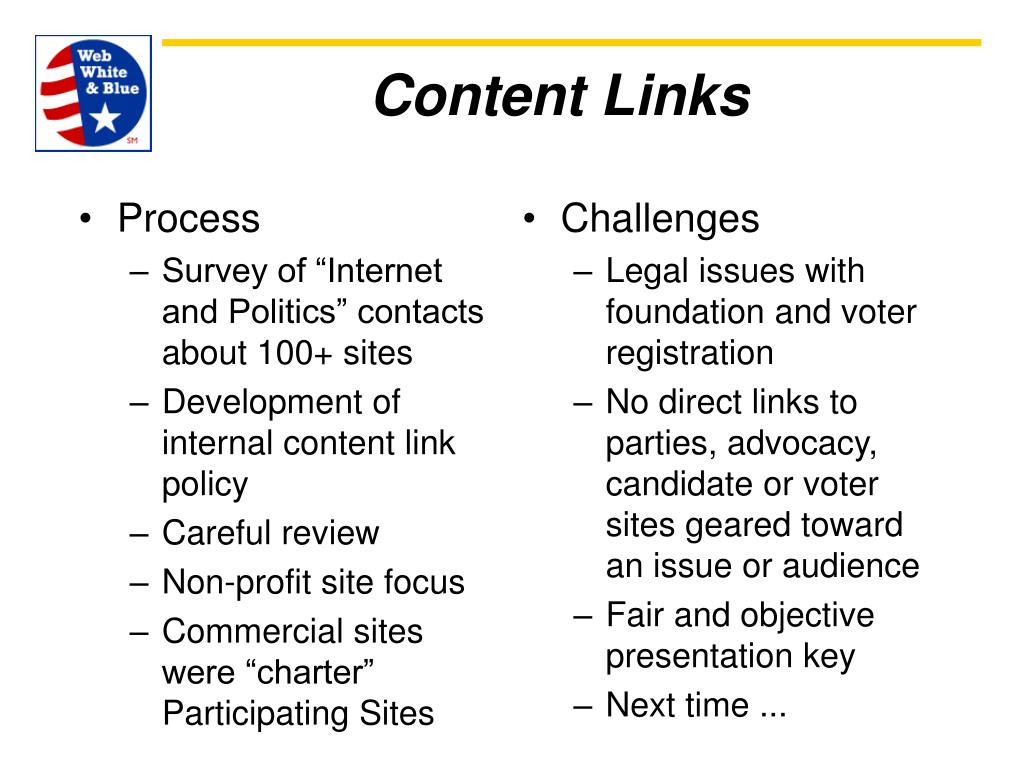 Web White & Blue SM

Content Links

• Process
– Survey of “Internet and Politics” contacts about 100+ sites
– Development of internal content link policy
– Careful review
– Non-profit site focus
– Commercial sites were “charter” Participating Sites

• Challenges
– Legal issues with foundation and voter registration
– No direct links to parties, advocacy, candidate or voter sites geared toward an issue or audience
– Fair and objective presentation key
– Next time ...